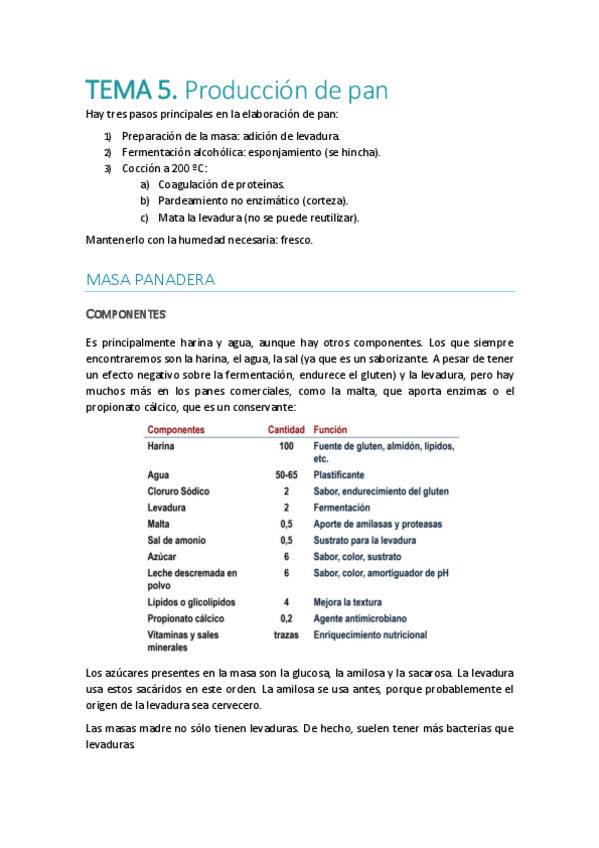 TEMA 5. Producción de pan

Hay tres pasos principales en la elaboración de pan:

1) Preparación de la masa: adición de levadura.
2) Fermentación alcohólica: esponjamiento (se hincha).
3) Cocción a 200 ºC:
a) Coagulación de proteínas.
b) Pardeamiento no enzimático (corteza).
c) Mata la levadura (no se puede reutilizar).

Mantenerlo con la humedad necesaria: fresco.

MASA PANADERA

COMPONENTES

Es principalmente harina y agua, aunque hay otros componentes. Los que siempre encontraremos son la harina, el agua, la sal (ya que es un saborizante. A pesar de tener un efecto negativo sobre la fermentación, endurece el gluten) y la levadura, pero hay muchos más en los panes comerciales, como la malta, que aporta enzimas o el propionato cálcico, que es un conservante:

| Componentes | Cantidad | Función |
|---|---|---|
| Harina | 100 | Fuente de gluten, almidón, lípidos, etc. |
| Agua | 50-65 | Plastificante |
| Cloruro Sódico | 2 | Sabor, endurecimiento del gluten |
| Levadura | 2 | Fermentación |
| Malta | 0,5 | Aporte de amilasas y proteasas |
| Sal de amonio | 0,5 | Sustrato para la levadura |
| Azúcar | 6 | Sabor, color, sustrato |
| Leche descremada en polvo | 6 | Sabor, color, amortiguador de pH |
| Lípidos o glicolípidos | 4 | Mejora la textura |
| Propionato cálcico | 0,2 | Agente antimicrobiano |
| Vitaminas y sales minerales | trazas | Enriquecimiento nutricional |

Los azúcares presentes en la masa son la glucosa, la amilosa y la sacarosa. La levadura usa estos sacáridos en este orden. La amilosa se usa antes, porque probablemente el origen de la levadura sea cervecero.

Las masas madre no sólo tienen levaduras. De hecho, suelen tener más bacterias que levaduras.